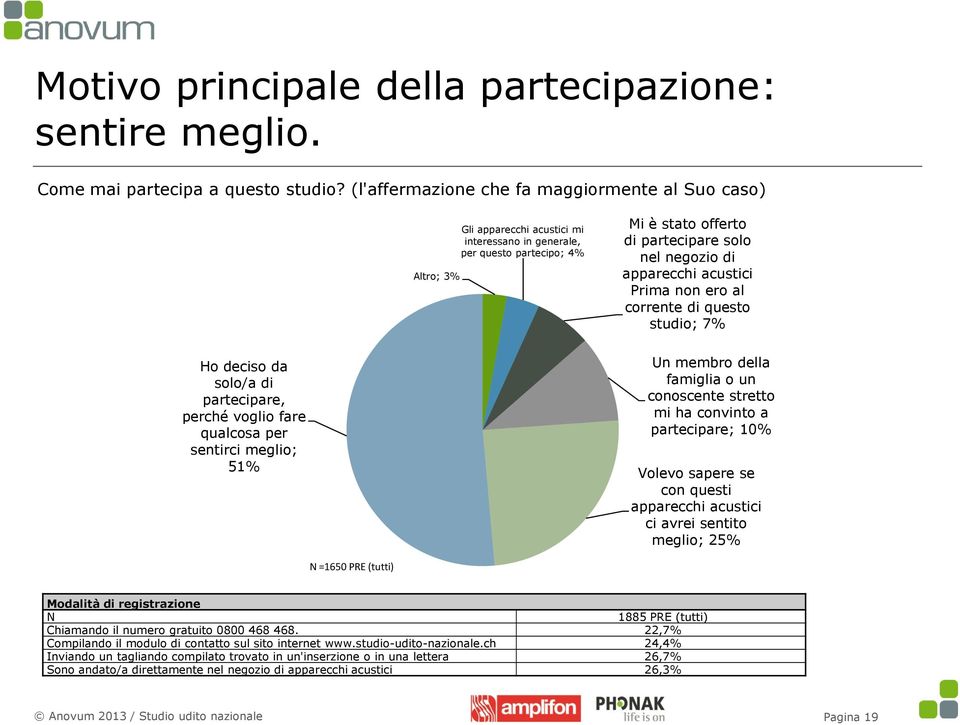 anovum

Motivo principale della partecipazione: sentire meglio.

Come mai partecipa a questo studio? (l'affermazione che fa maggiormente al Suo caso)

Altro; 3%

Gli apparecchi acustici mi interessano in generale, per questo partecipo; 4%

Mi è stato offerto di partecipare solo nel negozio di apparecchi acustici Prima non ero al corrente di questo studio; 7%

Un membro della famiglia o un conoscente stretto mi ha convinto a partecipare; 10%

Volevo sapere se con questi apparecchi acustici ci avrei sentito meglio; 25%

Ho deciso da solo/a di partecipare, perché voglio fare qualcosa per sentirci meglio; 51%

N =1650 PRE (tutti)

| Modalità di registrazione | |
|---|---|
| N | 1885 PRE (tutti) |
| Chiamando il numero gratuito 0800 468 468. | 22,7% |
| Compilando il modulo di contatto sul sito internet www.studio-udito-nazionale.ch | 24,4% |
| Inviando un tagliando compilato trovato in un'inserzione o in una lettera | 26,7% |
| Sono andato/a direttamente nel negozio di apparecchi acustici | 26,3% |

© Anovum 2013 / Studio udito nazionale

amplifon

PHONAK life is on

Pagina 19